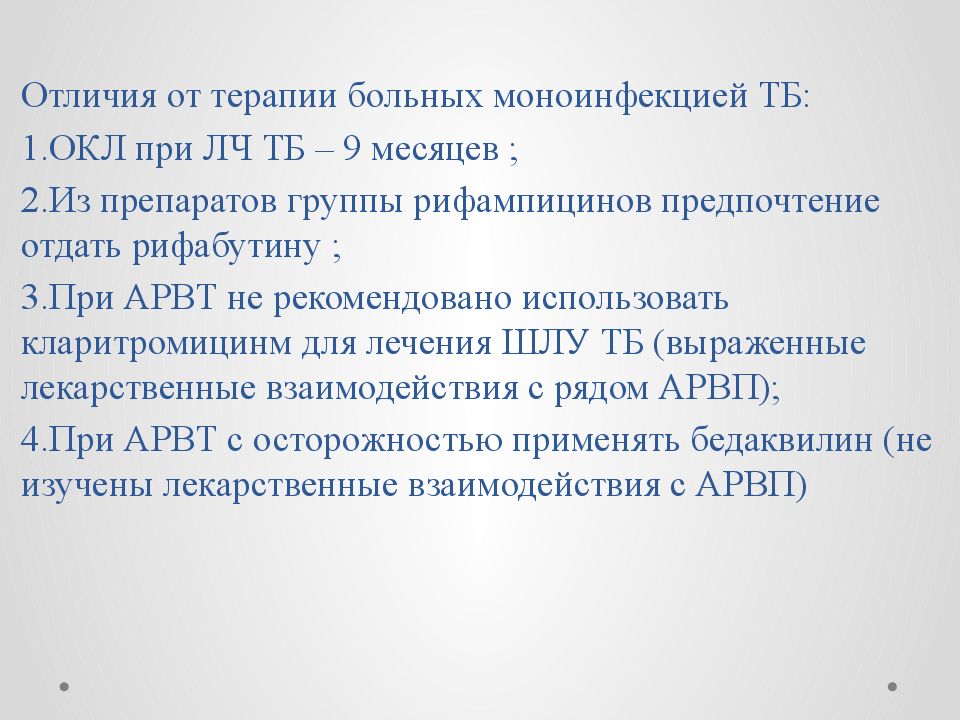 Отличия от терапии больных моноинфекцией ТБ:

1.ОКЛ при ЛЧ ТБ – 9 месяцев ;

2.Из препаратов группы рифампицинов предпочтение отдать рифабутину ;

3.При АРВТ не рекомендовано использовать кларитромицинм для лечения ШЛУ ТБ (выраженные лекарственные взаимодействия с рядом АРВП);

4.При АРВТ с осторожностью применять бедаквилин (не изучены лекарственные взаимодействия с АРВП)